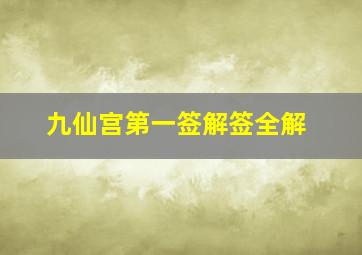 九仙宫第一签解签全解